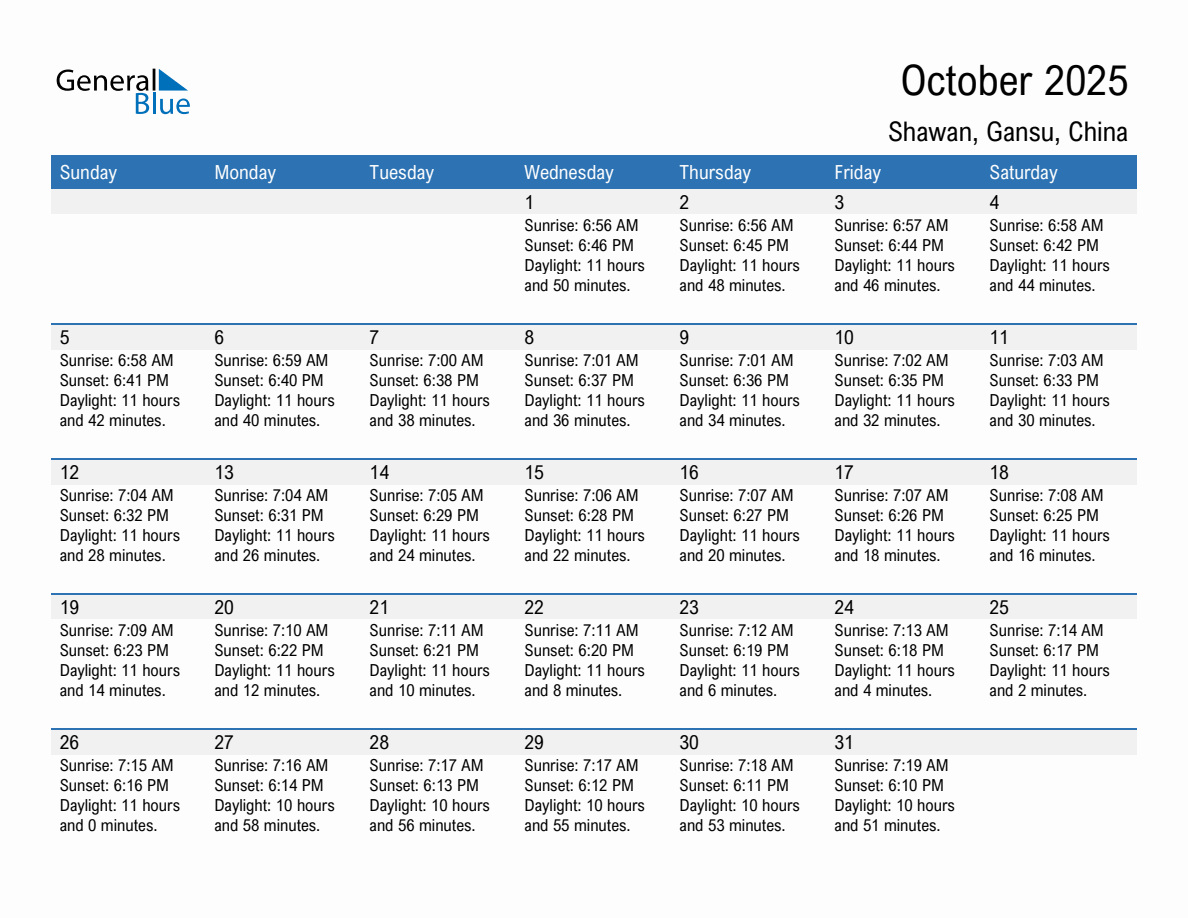 General Blue

October 2025

Shawan, Gansu, China

| Sunday | Monday | Tuesday | Wednesday | Thursday | Friday | Saturday |
|---|---|---|---|---|---|---|
| | | | 1 Sunrise: 6:56 AM Sunset: 6:46 PM Daylight: 11 hours and 50 minutes. | 2 Sunrise: 6:56 AM Sunset: 6:45 PM Daylight: 11 hours and 48 minutes. | 3 Sunrise: 6:57 AM Sunset: 6:44 PM Daylight: 11 hours and 46 minutes. | 4 Sunrise: 6:58 AM Sunset: 6:42 PM Daylight: 11 hours and 44 minutes. |
| 5 Sunrise: 6:58 AM Sunset: 6:41 PM Daylight: 11 hours and 42 minutes. | 6 Sunrise: 6:59 AM Sunset: 6:40 PM Daylight: 11 hours and 40 minutes. | 7 Sunrise: 7:00 AM Sunset: 6:38 PM Daylight: 11 hours and 38 minutes. | 8 Sunrise: 7:01 AM Sunset: 6:37 PM Daylight: 11 hours and 36 minutes. | 9 Sunrise: 7:01 AM Sunset: 6:36 PM Daylight: 11 hours and 34 minutes. | 10 Sunrise: 7:02 AM Sunset: 6:35 PM Daylight: 11 hours and 32 minutes. | 11 Sunrise: 7:03 AM Sunset: 6:33 PM Daylight: 11 hours and 30 minutes. |
| 12 Sunrise: 7:04 AM Sunset: 6:32 PM Daylight: 11 hours and 28 minutes. | 13 Sunrise: 7:04 AM Sunset: 6:31 PM Daylight: 11 hours and 26 minutes. | 14 Sunrise: 7:05 AM Sunset: 6:29 PM Daylight: 11 hours and 24 minutes. | 15 Sunrise: 7:06 AM Sunset: 6:28 PM Daylight: 11 hours and 22 minutes. | 16 Sunrise: 7:07 AM Sunset: 6:27 PM Daylight: 11 hours and 20 minutes. | 17 Sunrise: 7:07 AM Sunset: 6:26 PM Daylight: 11 hours and 18 minutes. | 18 Sunrise: 7:08 AM Sunset: 6:25 PM Daylight: 11 hours and 16 minutes. |
| 19 Sunrise: 7:09 AM Sunset: 6:23 PM Daylight: 11 hours and 14 minutes. | 20 Sunrise: 7:10 AM Sunset: 6:22 PM Daylight: 11 hours and 12 minutes. | 21 Sunrise: 7:11 AM Sunset: 6:21 PM Daylight: 11 hours and 10 minutes. | 22 Sunrise: 7:11 AM Sunset: 6:20 PM Daylight: 11 hours and 8 minutes. | 23 Sunrise: 7:12 AM Sunset: 6:19 PM Daylight: 11 hours and 6 minutes. | 24 Sunrise: 7:13 AM Sunset: 6:18 PM Daylight: 11 hours and 4 minutes. | 25 Sunrise: 7:14 AM Sunset: 6:17 PM Daylight: 11 hours and 2 minutes. |
| 26 Sunrise: 7:15 AM Sunset: 6:16 PM Daylight: 11 hours and 0 minutes. | 27 Sunrise: 7:16 AM Sunset: 6:14 PM Daylight: 10 hours and 58 minutes. | 28 Sunrise: 7:17 AM Sunset: 6:13 PM Daylight: 10 hours and 56 minutes. | 29 Sunrise: 7:17 AM Sunset: 6:12 PM Daylight: 10 hours and 55 minutes. | 30 Sunrise: 7:18 AM Sunset: 6:11 PM Daylight: 10 hours and 53 minutes. | 31 Sunrise: 7:19 AM Sunset: 6:10 PM Daylight: 10 hours and 51 minutes. | |